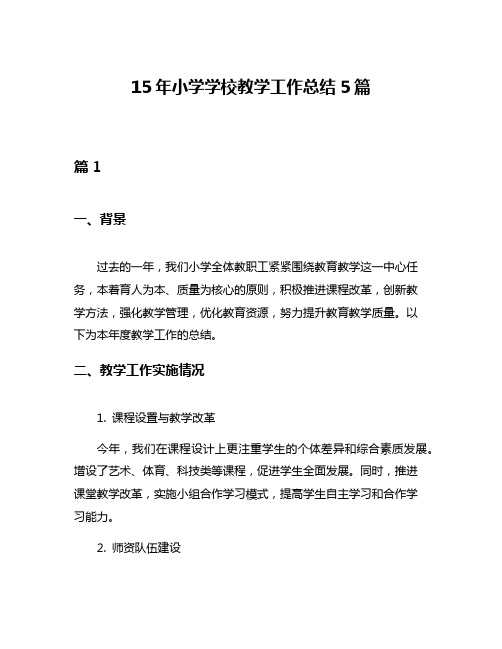 15年小学学校教学工作总结5篇

篇1

一、背景

过去的一年，我们小学全体教职工紧紧围绕教育教学这一中心任务，本着育人为本、质量为核心的原则，积极推进课程改革，创新教学方法，强化教学管理，优化教育资源，努力提升教育教学质量。以下为本年度教学工作的总结。

二、教学工作实施情况

1. 课程设置与教学改革

今年，我们在课程设计上更注重学生的个体差异和综合素质发展。增设了艺术、体育、科技类等课程，促进学生全面发展。同时，推进课堂教学改革，实施小组合作学习模式，提高学生自主学习和合作学习能力。

2. 师资队伍建设